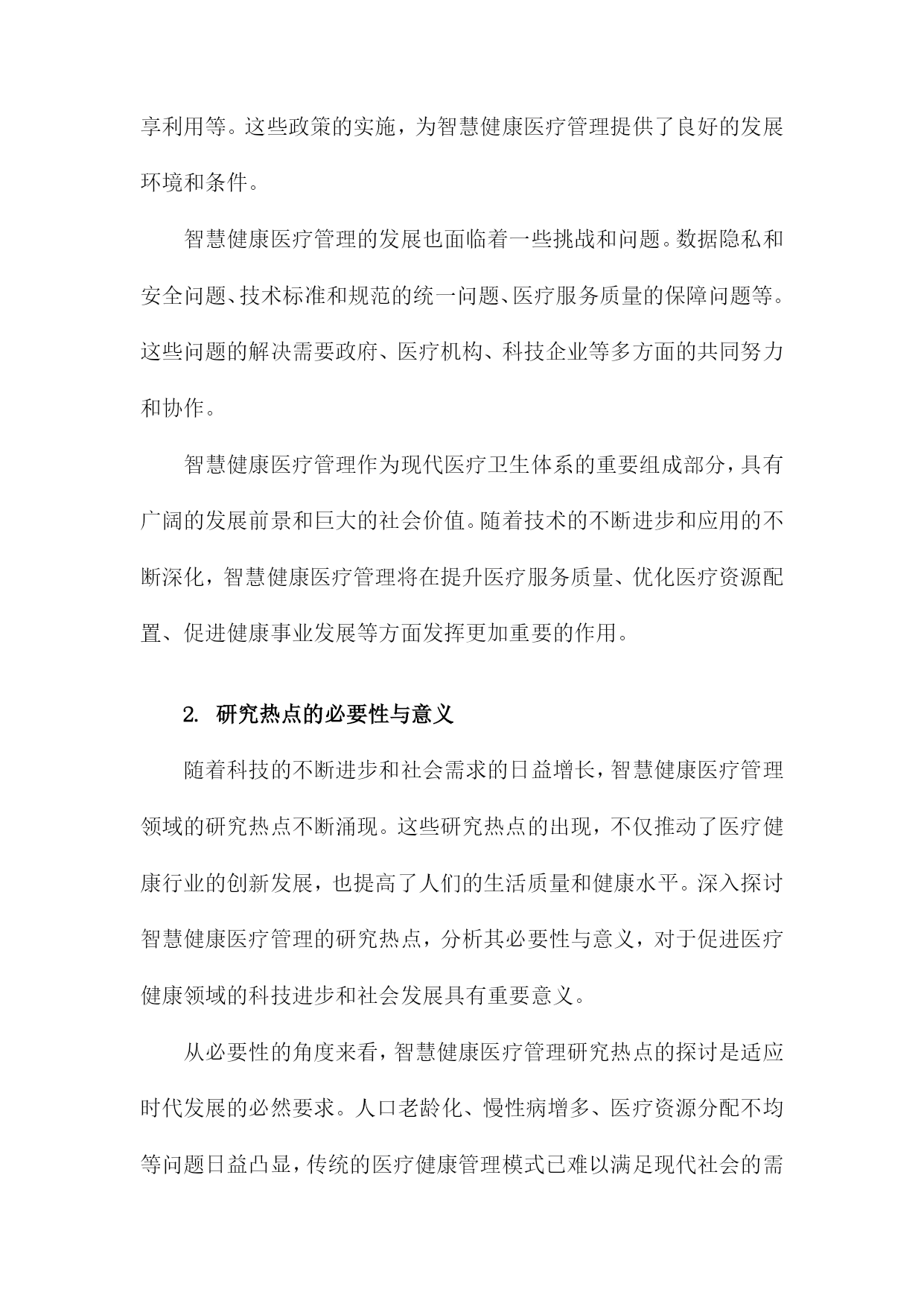 享利用等。这些政策的实施，为智慧健康医疗管理提供了良好的发展环境和条件。

智慧健康医疗管理的发展也面临着一些挑战和问题。数据隐私和安全问题、技术标准和规范的统一问题、医疗服务质量的保障问题等。这些问题的解决需要政府、医疗机构、科技企业等多方面的共同努力和协作。

智慧健康医疗管理作为现代医疗卫生体系的重要组成部分，具有广阔的发展前景和巨大的社会价值。随着技术的不断进步和应用的不断深化，智慧健康医疗管理将在提升医疗服务质量、优化医疗资源配置、促进健康事业发展等方面发挥更加重要的作用。

2. 研究热点的必要性与意义

随着科技的不断进步和社会需求的日益增长，智慧健康医疗管理领域的研究热点不断涌现。这些研究热点的出现，不仅推动了医疗健康行业的创新发展，也提高了人们的生活质量和健康水平。深入探讨智慧健康医疗管理的研究热点，分析其必要性与意义，对于促进医疗健康领域的科技进步和社会发展具有重要意义。

从必要性的角度来看，智慧健康医疗管理研究热点的探讨是适应时代发展的必然要求。人口老龄化、慢性病增多、医疗资源分配不均等问题日益凸显，传统的医疗健康管理模式已难以满足现代社会的需